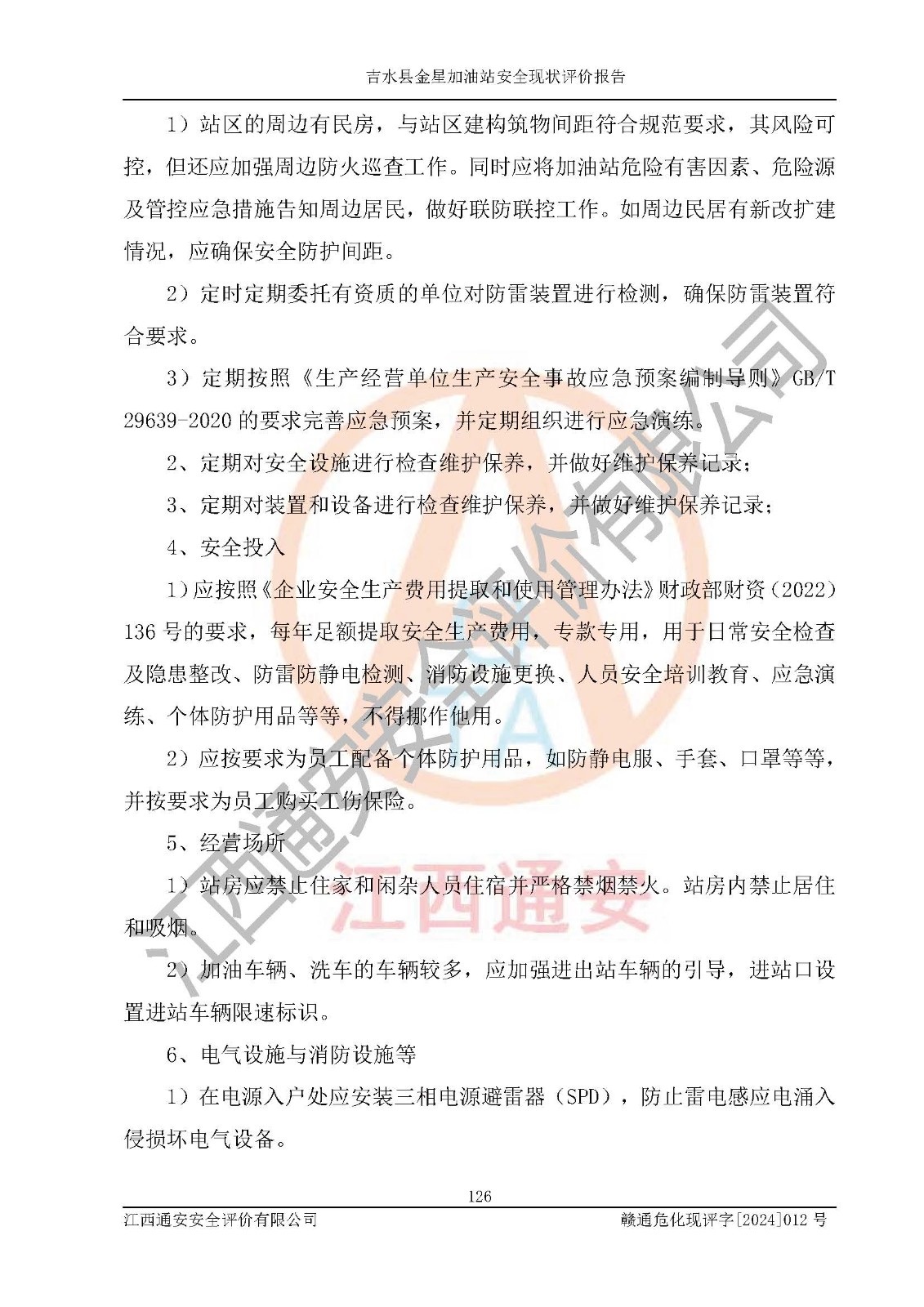 吉水县金星加油站安全现状评价报告

1）站区的周边有民房，与站区建构筑物间距符合规范要求，其风险可控，但还应加强周边防火巡查工作。同时应将加油站危险有害因素、危险源及管控应急措施告知周边居民，做好联防联控工作。如周边民居有新改扩建情况，应确保安全防护间距。

2）定时定期委托有资质的单位对防雷装置进行检测，确保防雷装置符合要求。

3）定期按照《生产经营单位生产安全事故应急预案编制导则》GB/T 29639-2020的要求完善应急预案，并定期组织进行应急演练。

2、定期对安全设施进行检查维护保养，并做好维护保养记录；

3、定期对装置和设备进行检查维护保养，并做好维护保养记录；

4、安全投入

1）应按照《企业安全生产费用提取和使用管理办法》财政部财资（2022）136号的要求，每年足额提取安全生产费用，专款专用，用于日常安全检查及隐患整改、防雷防静电检测、消防设施更换、人员安全培训教育、应急演练、个体防护用品等等，不得挪作他用。

2）应按要求为员工配备个体防护用品，如防静电服、手套、口罩等等，并按要求为员工购买工伤保险。

5、经营场所

1）站房应禁止住家和闲杂人员住宿并严格禁烟禁火。站房内禁止居住和吸烟。

2）加油车辆、洗车的车辆较多，应加强进出站车辆的引导，进站口设置进站车辆限速标识。

6、电气设施与消防设施等

1）在电源入户处应安装三相电源避雷器（SPD），防止雷电感应电涌入侵损坏电气设备。

126

江西通安安全评价有限公司 赣通危化现评字[2024]012号

江西通安安全评价有限公司
江西通安